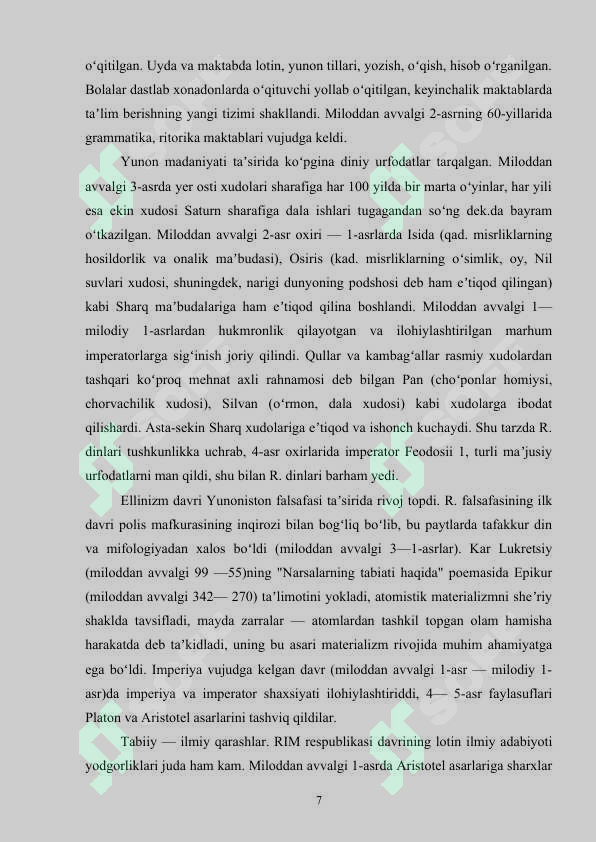 o‘qitilgan. Uyda va maktabda lotin, yunon tillari, yozish, o‘qish, hisob o‘rganilgan. Bolalar dastlab xonadonlarda o‘qituvchi yollab o‘qitilgan, keyinchalik maktablarda ta’lim berishning yangi tizimi shakllandi. Miloddan avvalgi 2-asrning 60-yillarida grammatika, ritorika maktablari vujudga keldi.

Yunon madaniyati ta’sirida ko‘pgina diniy urfodatlar tarqalgan. Miloddan avvalgi 3-asrda yer osti xudolari sharafiga har 100 yilda bir marta o‘yinlar, har yili esa ekin xudosi Saturn sharafiga dala ishlari tugagandan so‘ng dek.da bayram o‘tkazilgan. Miloddan avvalgi 2-asr oxiri — 1-asrlarda Isida (qad. misrliklarning hosildorlik va onalik ma’budasi), Osiris (kad. misrliklarning o‘simlik, oy, Nil suvlari xudosi, shuningdek, narigi dunyoning podshosi deb ham e’tiqod qilingan) kabi Sharq ma’budalariga ham e’tiqod qilina boshlandi. Miloddan avvalgi 1— milodiy 1-asrlardan hukmronlik qilayotgan va ilohiylashtirilgan marhum imperatorlarga sig‘inish joriy qilindi. Qullar va kambag‘allar rasmiy xudolardan tashqari ko‘proq mehnat axli rahnamosi deb bilgan Pan (cho‘ponlar homiysi, chorvachilik xudosi), Silvan (o‘rmon, dala xudosi) kabi xudolarga ibodat qilishardi. Asta-sekin Sharq xudolariga e’tiqod va ishonch kuchaydi. Shu tarzda R. dinlari tushkunlikka uchrab, 4-asr oxirlarida imperator Feodosii 1, turli ma’jusiy urfodatlarni man qildi, shu bilan R. dinlari barham yedi.

Ellinizm davri Yunoniston falsafasi ta’sirida rivoj topdi. R. falsafasining ilk davri polis mafkurasining inqirozi bilan bog‘liq bo‘lib, bu paytlarda tafakkur din va mifologiyadan xalos bo‘ldi (miloddan avvalgi 3—1-asrlar). Kar Lukretsiy (miloddan avvalgi 99 —55)ning "Narsalarning tabiati haqida" poemasida Epikur (miloddan avvalgi 342— 270) ta’limotini yokladi, atomistik materializmni she’riy shaklda tavsifladi, mayda zarralar — atomlardan tashkil topgan olam hamisha harakatda deb ta’kidladi, uning bu asari materializm rivojida muhim ahamiyatga ega bo‘ldi. Imperiya vujudga kelgan davr (miloddan avvalgi 1-asr — milodiy 1-asr)da imperiya va imperator shaxsiyati ilohiylashtiriddi, 4— 5-asr faylasuflari Platon va Aristotel asarlarini tashviq qildilar.

Tabiiy — ilmiy qarashlar. RIM respublikasi davrining lotin ilmiy adabiyoti yodgorliklari juda ham kam. Miloddan avvalgi 1-asrda Aristotel asarlariga sharxlar

7